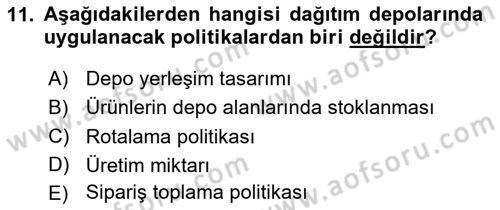 11. Aşağıdakilerden hangisi dağıtım depolarında uygulanacak politikalardan biri değildir?

A) Depo yerleşim tasarımı
B) Ürünlerin depo alanlarında stoklanması
C) Rotalama politikası
D) Üretim miktarı
E) Sipariş toplama politikası

www.aofsoru.com